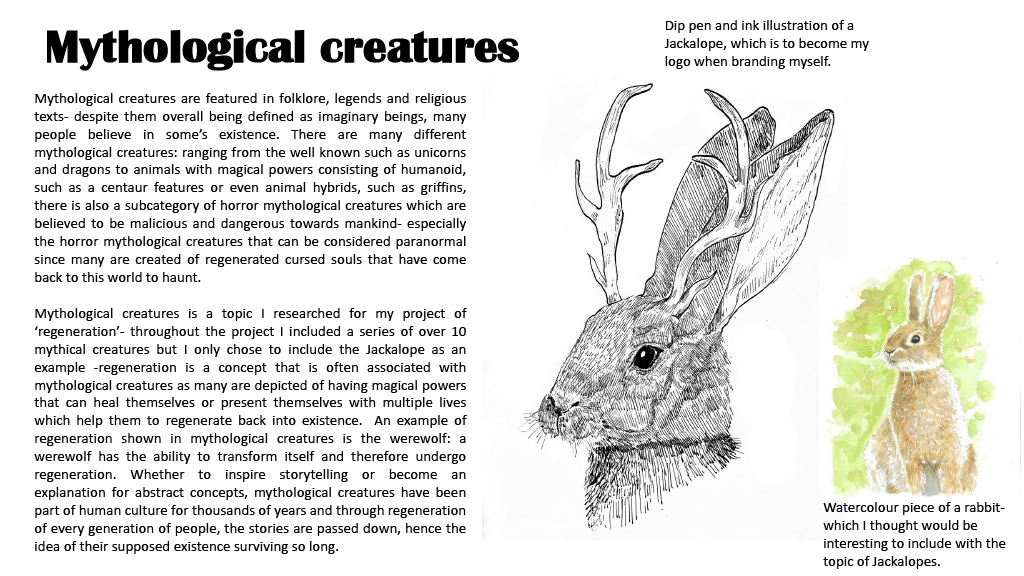 Mythological creatures

Mythological creatures are featured in folklore, legends and religious texts- despite them overall being defined as imaginary beings, many people believe in some's existence. There are many different mythological creatures: ranging from the well known such as unicorns and dragons to animals with magical powers consisting of humanoid, such as a centaur features or even animal hybrids, such as griffins, there is also a subcategory of horror mythological creatures which are believed to be malicious and dangerous towards mankind- especially the horror mythological creatures that can be considered paranormal since many are created of regenerated cursed souls that have come back to this world to haunt.

Mythological creatures is a topic I researched for my project of 'regeneration'- throughout the project I included a series of over 10 mythical creatures but I only chose to include the Jackalope as an example -regeneration is a concept that is often associated with mythological creatures as many are depicted of having magical powers that can heal themselves or present themselves with multiple lives which help them to regenerate back into existence. An example of regeneration shown in mythological creatures is the werewolf: a werewolf has the ability to transform itself and therefore undergo regeneration. Whether to inspire storytelling or become an explanation for abstract concepts, mythological creatures have been part of human culture for thousands of years and through regeneration of every generation of people, the stories are passed down, hence the idea of their supposed existence surviving so long.

Dip pen and ink illustration of a Jackalope, which is to become my logo when branding myself.

Watercolour piece of a rabbit- which I thought would be interesting to include with the topic of Jackalopes.